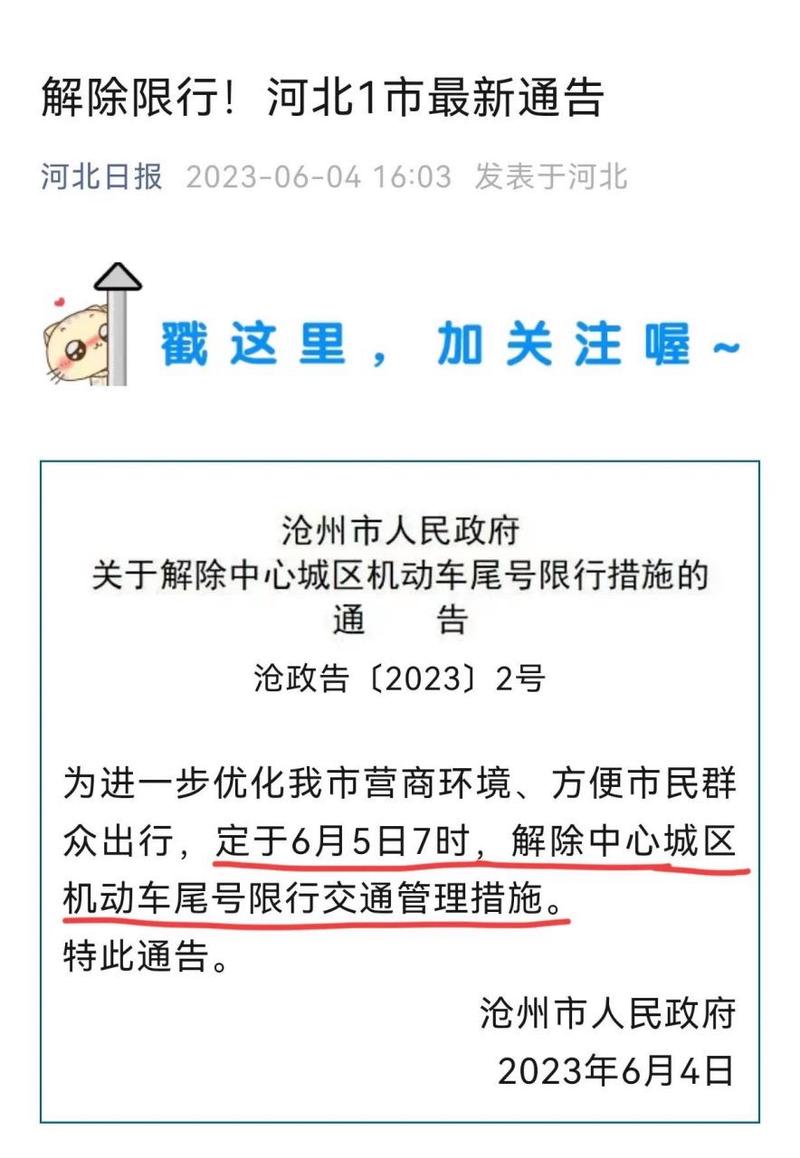 解除限行！河北1市最新通告

河北日报 2023-06-04 16:03 发表于河北

戳这里，加关注喔~

沧州市人民政府
关于解除中心城区机动车尾号限行措施的
通　告

沧政告〔2023〕2号

为进一步优化我市营商环境、方便市民群众出行，定于6月5日7时，解除中心城区机动车尾号限行交通管理措施。
特此通告。

沧州市人民政府
2023年6月4日